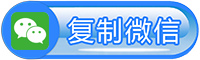 复制微信